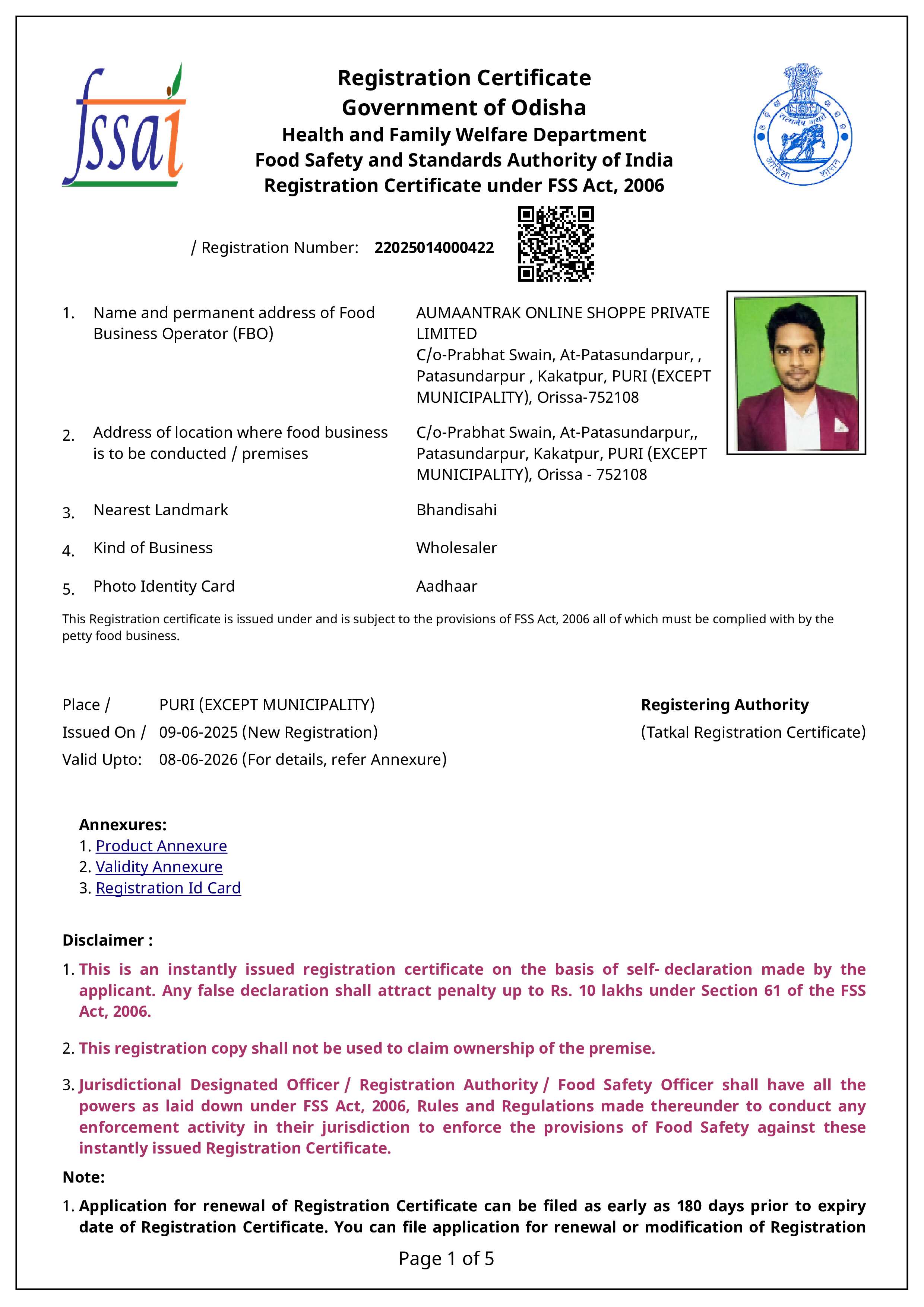 fssai

Registration Certificate
Government of Odisha
Health and Family Welfare Department
Food Safety and Standards Authority of India
Registration Certificate under FSS Act, 2006

/ Registration Number: 22025014000422

1. Name and permanent address of Food Business Operator (FBO)
AUMAANTRAK ONLINE SHOPPE PRIVATE LIMITED
C/o-Prabhat Swain, At-Patasundarpur, ,
Patasundarpur , Kakatpur, PURI (EXCEPT MUNICIPALITY), Orissa-752108

2. Address of location where food business is to be conducted / premises
C/o-Prabhat Swain, At-Patasundarpur,,
Patasundarpur, Kakatpur, PURI (EXCEPT MUNICIPALITY), Orissa - 752108

3. Nearest Landmark
Bhandisahi

4. Kind of Business
Wholesaler

5. Photo Identity Card
Aadhaar

This Registration certificate is issued under and is subject to the provisions of FSS Act, 2006 all of which must be complied with by the petty food business.

Place / PURI (EXCEPT MUNICIPALITY)
Issued On / 09-06-2025 (New Registration)
Valid Upto: 08-06-2026 (For details, refer Annexure)

Registering Authority
(Tatkal Registration Certificate)

Annexures:
1. Product Annexure
2. Validity Annexure
3. Registration Id Card

Disclaimer :

1. This is an instantly issued registration certificate on the basis of self- declaration made by the applicant. Any false declaration shall attract penalty up to Rs. 10 lakhs under Section 61 of the FSS Act, 2006.

2. This registration copy shall not be used to claim ownership of the premise.

3. Jurisdictional Designated Officer / Registration Authority / Food Safety Officer shall have all the powers as laid down under FSS Act, 2006, Rules and Regulations made thereunder to conduct any enforcement activity in their jurisdiction to enforce the provisions of Food Safety against these instantly issued Registration Certificate.

Note:

1. Application for renewal of Registration Certificate can be filed as early as 180 days prior to expiry date of Registration Certificate. You can file application for renewal or modification of Registration

Page 1 of 5